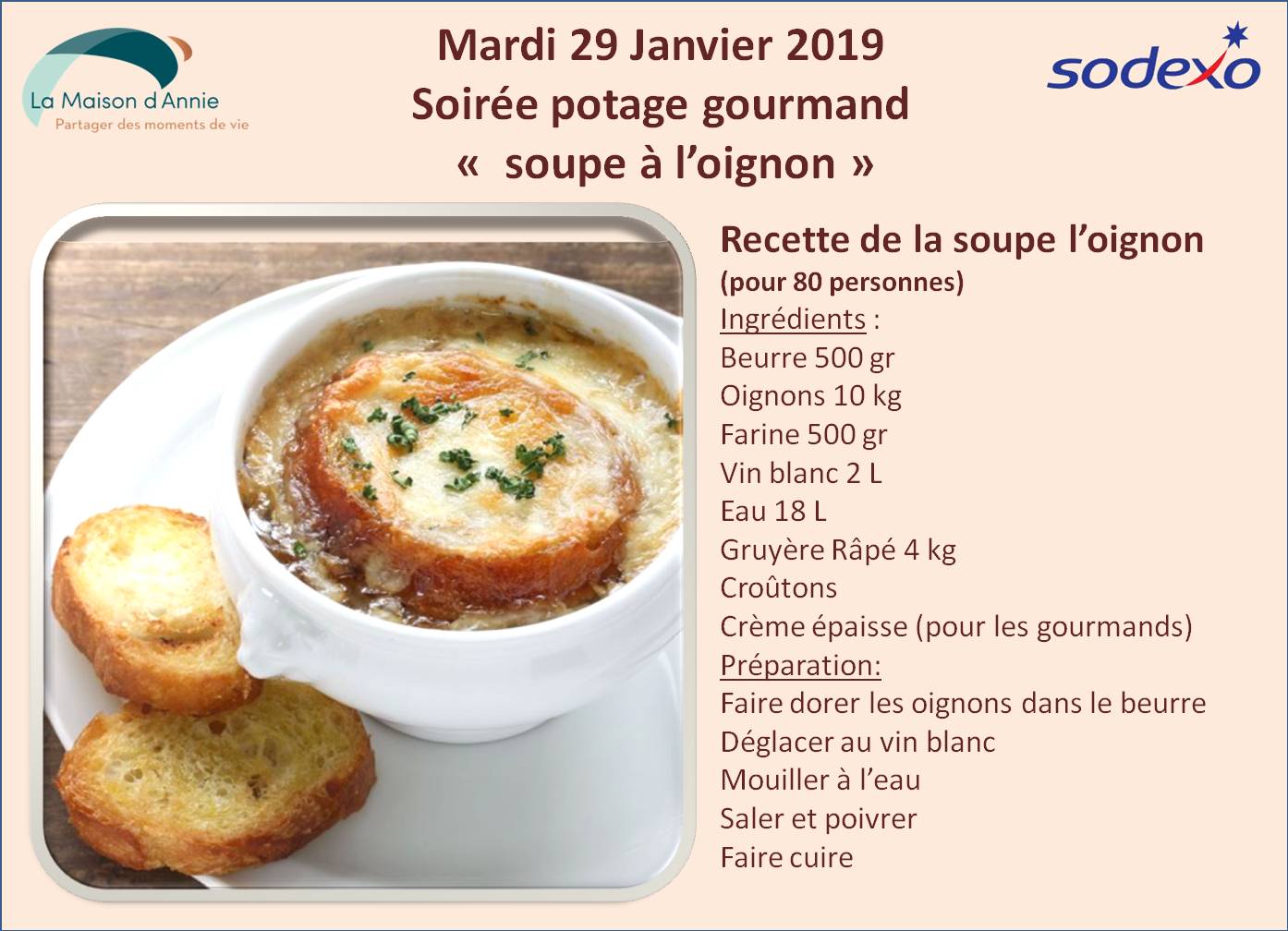 La Maison d'Annie
Partager des moments de vie

Mardi 29 Janvier 2019
Soirée potage gourmand
«  soupe à l'oignon »

sodexo

Recette de la soupe l'oignon
(pour 80 personnes)
Ingrédients :
Beurre 500 gr
Oignons 10 kg
Farine 500 gr
Vin blanc 2 L
Eau 18 L
Gruyère Râpé 4 kg
Croûtons
Crème épaisse (pour les gourmands)
Préparation:
Faire dorer les oignons dans le beurre
Déglacer au vin blanc
Mouiller à l'eau
Saler et poivrer
Faire cuire